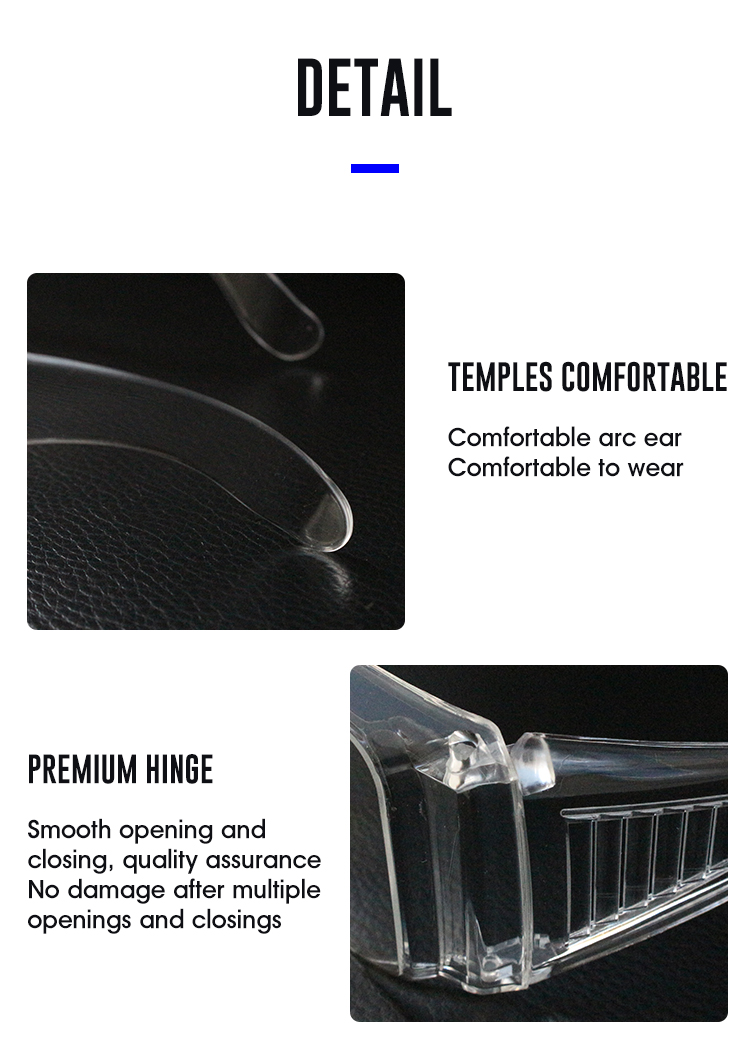 DETAIL

TEMPLES COMFORTABLE

Comfortable arc ear
Comfortable to wear

PREMIUM HINGE

Smooth opening and closing, quality assurance
No damage after multiple openings and closings